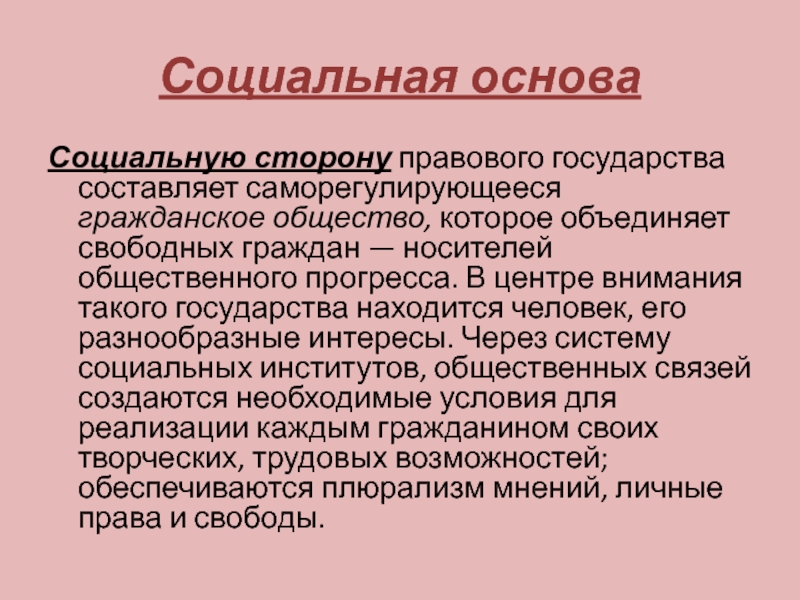 Социальная основа

Социальную сторону правового государства составляет саморегулирующееся гражданское общество, которое объединяет свободных граждан — носителей общественного прогресса. В центре внимания такого государства находится человек, его разнообразные интересы. Через систему социальных институтов, общественных связей создаются необходимые условия для реализации каждым гражданином своих творческих, трудовых возможностей; обеспечиваются плюрализм мнений, личные права и свободы.